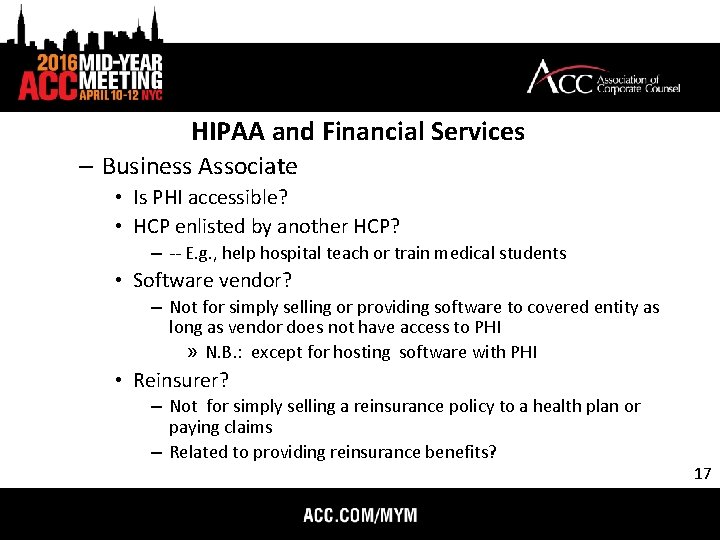 2016 MID-YEAR ACC MEETING APRIL 10-12 NYC

ACC Association of Corporate Counsel

HIPAA and Financial Services

– Business Associate

• Is PHI accessible?

• HCP enlisted by another HCP?

– -- E.g., help hospital teach or train medical students

• Software vendor?

– Not for simply selling or providing software to covered entity as long as vendor does not have access to PHI

» N.B.: except for hosting software with PHI

• Reinsurer?

– Not for simply selling a reinsurance policy to a health plan or paying claims

– Related to providing reinsurance benefits?

17

ACC.COM/MYM